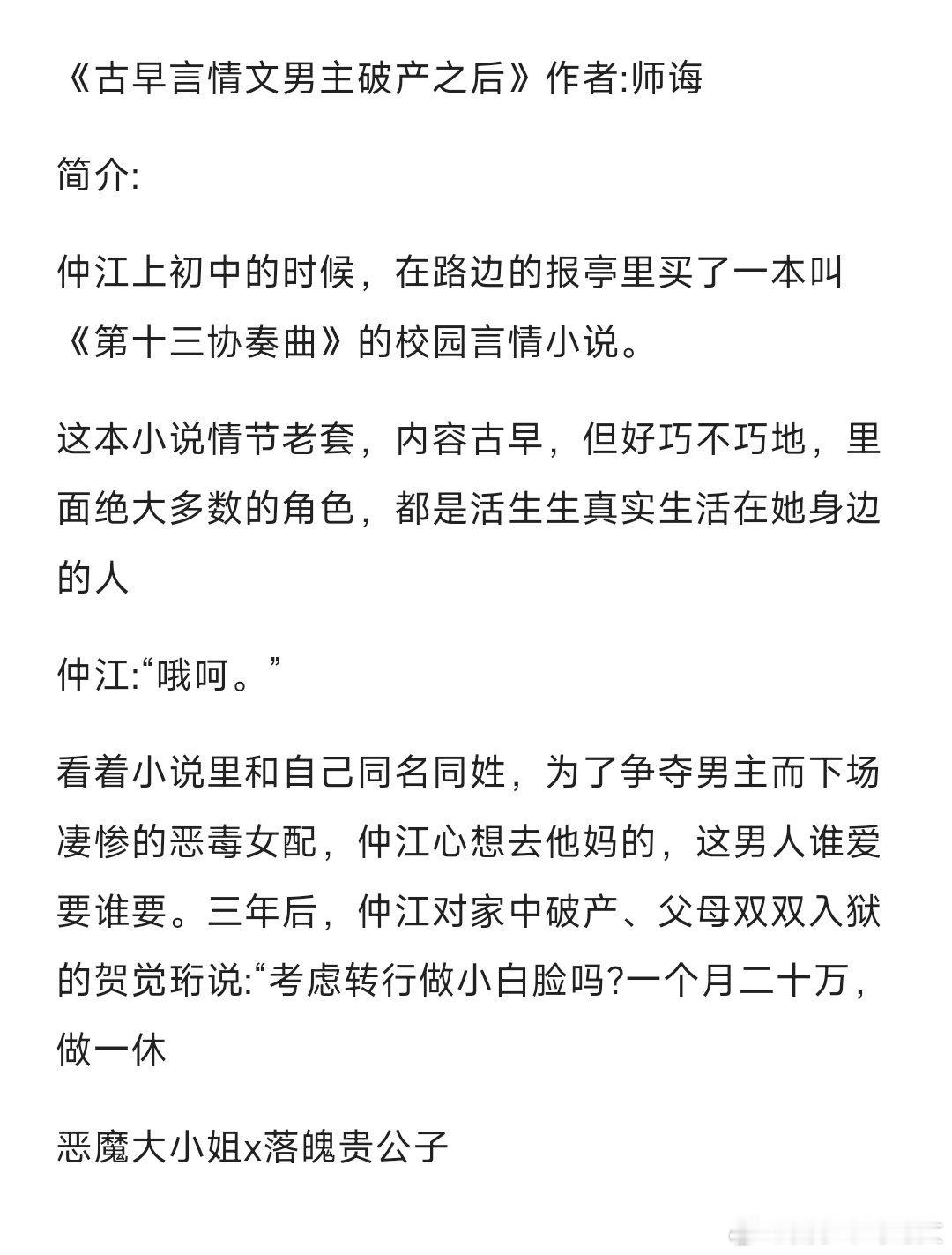 《古早言情文男主破产之后》作者:师诲

简介:

仲江上初中的时候，在路边的报亭里买了一本叫《第十三协奏曲》的校园言情小说。

这本小说情节老套，内容古早，但好巧不巧地，里面绝大多数的角色，都是活生生真实生活在她身边的人

仲江:“哦呵。”

看着小说里和自己同名同姓，为了争夺男主而下场凄惨的恶毒女配，仲江心想去他妈的，这男人谁爱要谁要。三年后，仲江对家中破产、父母双双入狱的贺觉珩说:“考虑转行做小白脸吗?一个月二十万，做一休

恶魔大小姐x落魄贵公子